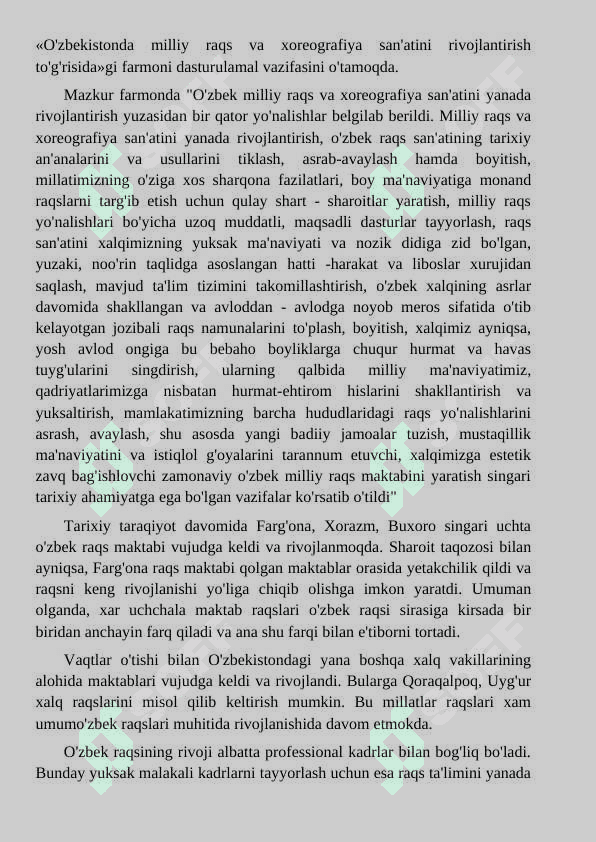 «O'zbekistonda milliy raqs va xoreografiya san'atini rivojlantirish to'g'risida»gi farmoni dasturulamal vazifasini o'tamoqda.

Mazkur farmonda "O'zbek milliy raqs va xoreografiya san'atini yanada rivojlantirish yuzasidan bir qator yo'nalishlar belgilab berildi. Milliy raqs va xoreografiya san'atini yanada rivojlantirish, o'zbek raqs san'atining tarixiy an'analarini va usullarini tiklash, asrab-avaylash hamda boyitish, millatimizning o'ziga xos sharqona fazilatlari, boy ma'naviyatiga monand raqslarni targ'ib etish uchun qulay shart - sharoitlar yaratish, milliy raqs yo'nalishlari bo'yicha uzoq muddatli, maqsadli dasturlar tayyorlash, raqs san'atini xalqimizning yuksak ma'naviyati va nozik didiga zid bo'lgan, yuzaki, noo'rin taqlidga asoslangan hatti -harakat va liboslar xurujidan saqlash, mavjud ta'lim tizimini takomillashtirish, o'zbek xalqining asrlar davomida shakllangan va avloddan - avlodga noyob meros sifatida o'tib kelayotgan jozibali raqs namunalarini to'plash, boyitish, xalqimiz ayniqsa, yosh avlod ongiga bu bebaho boyliklarga chuqur hurmat va havas tuyg'ularini singdirish, ularning qalbida milliy ma'naviyatimiz, qadriyatlarimizga nisbatan hurmat-ehtirom hislarini shakllantirish va yuksaltirish, mamlakatimizning barcha hududlaridagi raqs yo'nalishlarini asrash, avaylash, shu asosda yangi badiiy jamoalar tuzish, mustaqillik ma'naviyatini va istiqlol g'oyalarini tarannum etuvchi, xalqimizga estetik zavq bag'ishlovchi zamonaviy o'zbek milliy raqs maktabini yaratish singari tarixiy ahamiyatga ega bo'lgan vazifalar ko'rsatib o'tildi"

Tarixiy taraqiyot davomida Farg'ona, Xorazm, Buxoro singari uchta o'zbek raqs maktabi vujudga keldi va rivojlanmoqda. Sharoit taqozosi bilan ayniqsa, Farg'ona raqs maktabi qolgan maktablar orasida yetakchilik qildi va raqsni keng rivojlanishi yo'liga chiqib olishga imkon yaratdi. Umuman olganda, xar uchchala maktab raqslari o'zbek raqsi sirasiga kirsada bir biridan anchayin farq qiladi va ana shu farqi bilan e'tiborni tortadi.

Vaqtlar o'tishi bilan O'zbekistondagi yana boshqa xalq vakillarining alohida maktablari vujudga keldi va rivojlandi. Bularga Qoraqalpoq, Uyg'ur xalq raqslarini misol qilib keltirish mumkin. Bu millatlar raqslari xam umumo'zbek raqslari muhitida rivojlanishida davom etmokda.

O'zbek raqsining rivoji albatta professional kadrlar bilan bog'liq bo'ladi. Bunday yuksak malakali kadrlarni tayyorlash uchun esa raqs ta'limini yanada